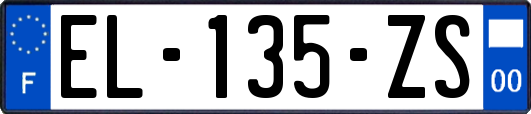 F

EL-135-ZS

00